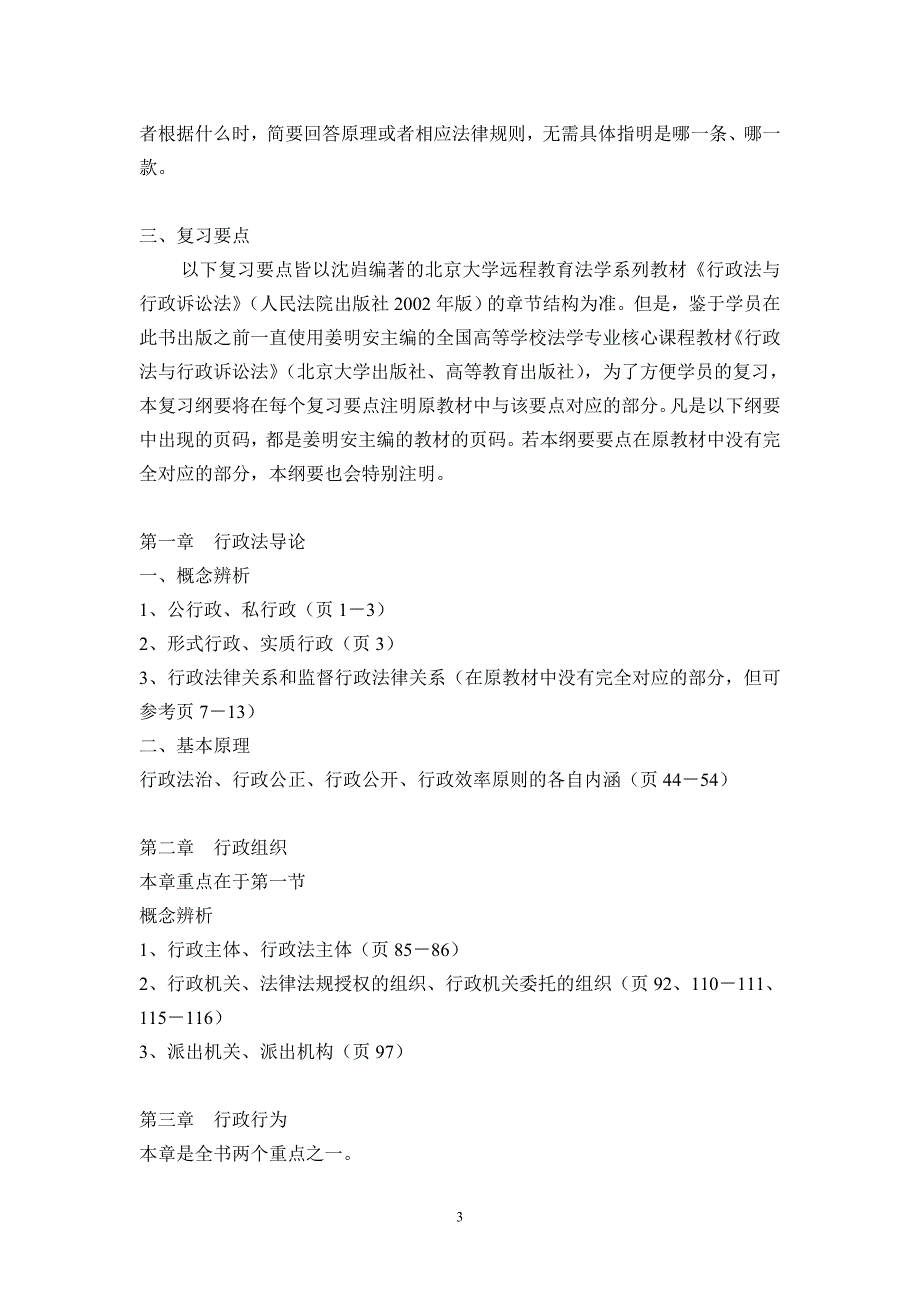 者根据什么时，简要回答原理或者相应法律规则，无需具体指明是哪一条、哪一款。

三、复习要点

以下复习要点皆以沈岿编著的北京大学远程教育法学系列教材《行政法与行政诉讼法》（人民法院出版社 2002 年版）的章节结构为准。但是，鉴于学员在此书出版之前一直使用姜明安主编的全国高等学校法学专业核心课程教材《行政法与行政诉讼法》（北京大学出版社、高等教育出版社），为了方便学员的复习，本复习纲要将在每个复习要点注明原教材中与该要点对应的部分。凡是以下纲要中出现的页码，都是姜明安主编的教材的页码。若本纲要要点在原教材中没有完全对应的部分，本纲要也会特别注明。

第一章　行政法导论
一、概念辨析
1、公行政、私行政（页 1－3）
2、形式行政、实质行政（页 3）
3、行政法律关系和监督行政法律关系（在原教材中没有完全对应的部分，但可参考页 7－13）
二、基本原理
行政法治、行政公正、行政公开、行政效率原则的各自内涵（页 44－54）

第二章　行政组织
本章重点在于第一节
概念辨析
1、行政主体、行政法主体（页 85－86）
2、行政机关、法律法规授权的组织、行政机关委托的组织（页 92、110－111、115－116）
3、派出机关、派出机构（页 97）

第三章　行政行为
本章是全书两个重点之一。

3